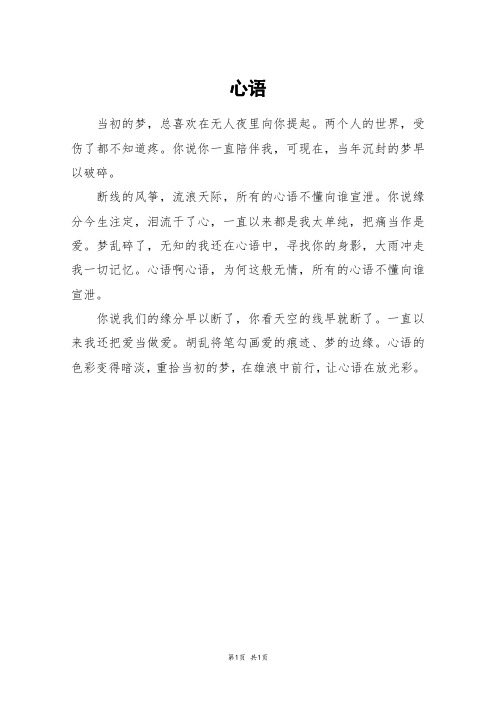 心语

当初的梦，总喜欢在无人夜里向你提起。两个人的世界，受伤了都不知道疼。你说你一直陪伴我，可现在，当年沉封的梦早以破碎。

断线的风筝，流浪天际，所有的心语不懂向谁宣泄。你说缘分今生注定，泪流干了心，一直以来都是我太单纯，把痛当作是爱。梦乱碎了，无知的我还在心语中，寻找你的身影，大雨冲走我一切记忆。心语啊心语，为何这般无情，所有的心语不懂向谁宣泄。

你说我们的缘分早以断了，你看天空的线早就断了。一直以来我还把爱当做爱。胡乱将笔勾画爱的痕迹、梦的边缘。心语的色彩变得暗淡，重拾当初的梦，在雄浪中前行，让心语在放光彩。

第1页 共1页